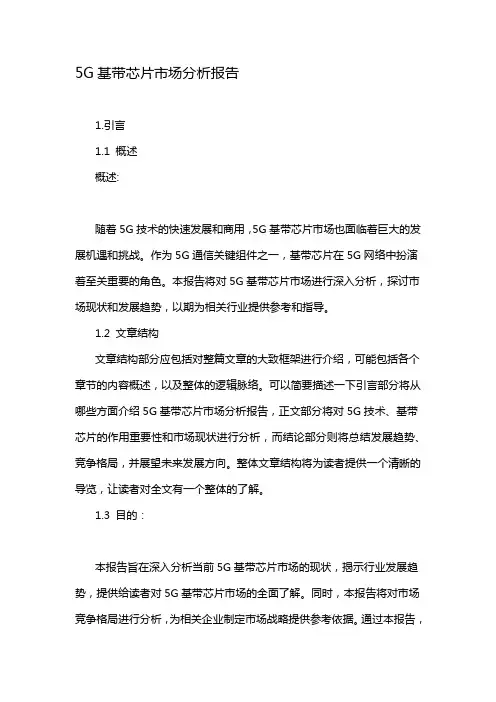 5G 基带芯片市场分析报告

1.引言

1.1 概述

概述:

随着 5G 技术的快速发展和商用，5G 基带芯片市场也面临着巨大的发展机遇和挑战。作为 5G 通信关键组件之一，基带芯片在 5G 网络中扮演着至关重要的角色。本报告将对 5G 基带芯片市场进行深入分析，探讨市场现状和发展趋势，以期为相关行业提供参考和指导。

1.2 文章结构

文章结构部分应包括对整篇文章的大致框架进行介绍，可能包括各个章节的内容概述，以及整体的逻辑脉络。可以简要描述一下引言部分将从哪些方面介绍 5G 基带芯片市场分析报告，正文部分将对 5G 技术、基带芯片的作用重要性和市场现状进行分析，而结论部分则将总结发展趋势、竞争格局，并展望未来发展方向。整体文章结构将为读者提供一个清晰的导览，让读者对全文有一个整体的了解。

1.3 目的：

本报告旨在深入分析当前 5G 基带芯片市场的现状，揭示行业发展趋势，提供给读者对 5G 基带芯片市场的全面了解。同时，本报告将对市场竞争格局进行分析，为相关企业制定市场战略提供参考依据。通过本报告，